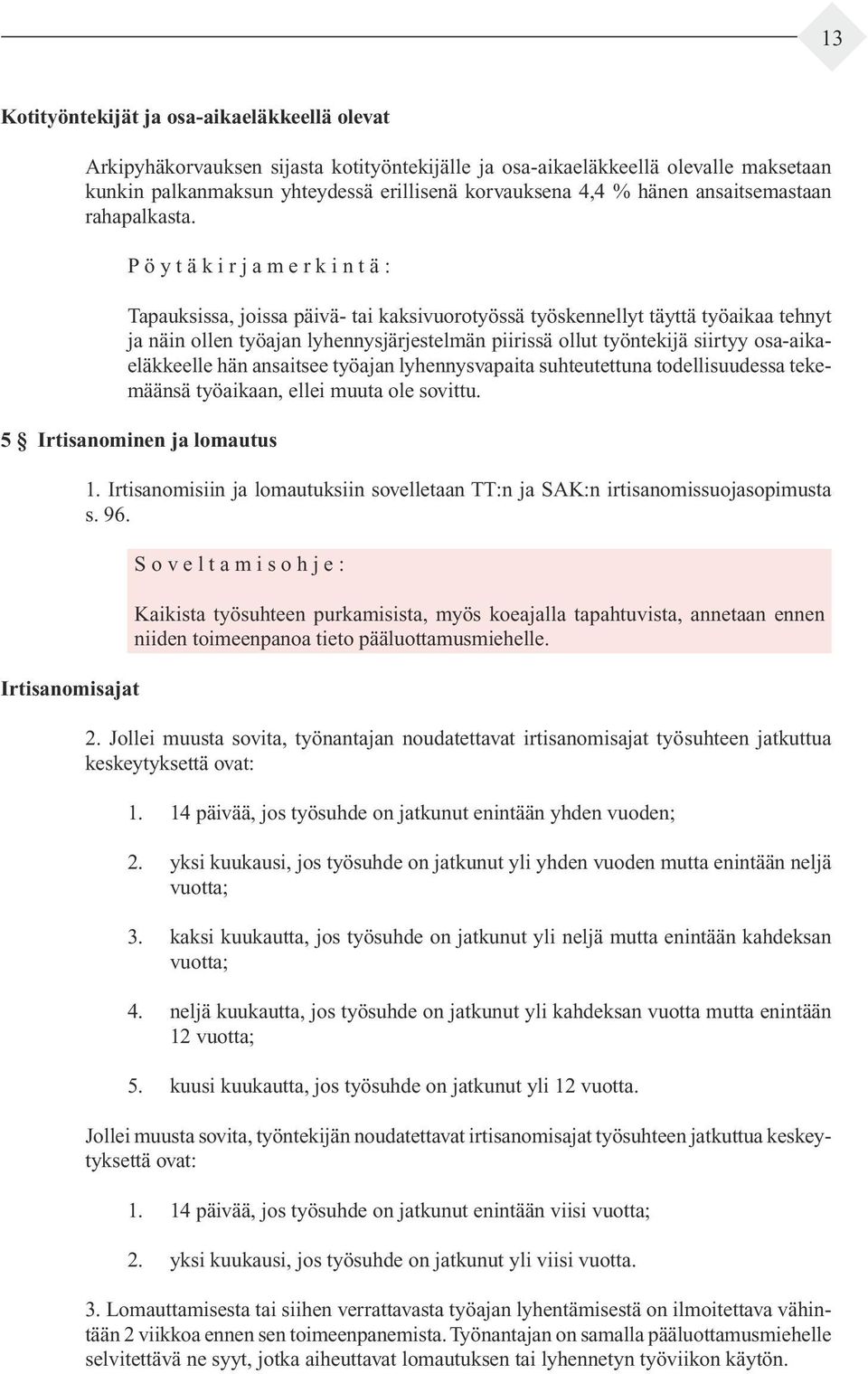 13

Kotityöntekijät ja osa-aikaeläkkeellä olevat

Arkipyhäkorvauksen sijasta kotityöntekijälle ja osa-aikaeläkkeellä olevalle maksetaan kunkin palkanmaksun yhteydessä erillisenä korvauksena 4,4 % hänen ansaitsemastaan rahapalkasta.

Pöytäkirjamerkintä:

Tapauksissa, joissa päivä- tai kaksivuorotyössä työskennellyt täyttä työaikaa tehnyt ja näin ollen työajan lyhennysjärjestelmän piirissä ollut työntekijä siirtyy osa-aikaeläkkeelle hän ansaitsee työajan lyhennysvapaita suhteutettuna todellisuudessa tekemäänsä työaikaan, ellei muuta ole sovittu.

5 § Irtisanominen ja lomautus

1. Irtisanomisiin ja lomautuksiin sovelletaan TT:n ja SAK:n irtisanomissuojasopimusta s. 96.

Soveltamisohje:

Kaikista työsuhteen purkamisista, myös koeajalla tapahtuvista, annetaan ennen niiden toimeenpanoa tieto pääluottamusmiehelle.

Irtisanomisajat

2. Jollei muusta sovita, työnantajan noudatettavat irtisanomisajat työsuhteen jatkuttua keskeytyksettä ovat:

1. 14 päivää, jos työsuhde on jatkunut enintään yhden vuoden;

2. yksi kuukausi, jos työsuhde on jatkunut yli yhden vuoden mutta enintään neljä vuotta;

3. kaksi kuukautta, jos työsuhde on jatkunut yli neljä mutta enintään kahdeksan vuotta;

4. neljä kuukautta, jos työsuhde on jatkunut yli kahdeksan vuotta mutta enintään 12 vuotta;

5. kuusi kuukautta, jos työsuhde on jatkunut yli 12 vuotta.

Jollei muusta sovita, työntekijän noudatettavat irtisanomisajat työsuhteen jatkuttua keskeytyksettä ovat:

1. 14 päivää, jos työsuhde on jatkunut enintään viisi vuotta;

2. yksi kuukausi, jos työsuhde on jatkunut yli viisi vuotta.

3. Lomauttamisesta tai siihen verrattavasta työajan lyhentämisestä on ilmoitettava vähintään 2 viikkoa ennen sen toimeenpanemista. Työnantajan on samalla pääluottamusmiehelle selvitettävä ne syyt, jotka aiheuttavat lomautuksen tai lyhennetyn työviikon käytön.